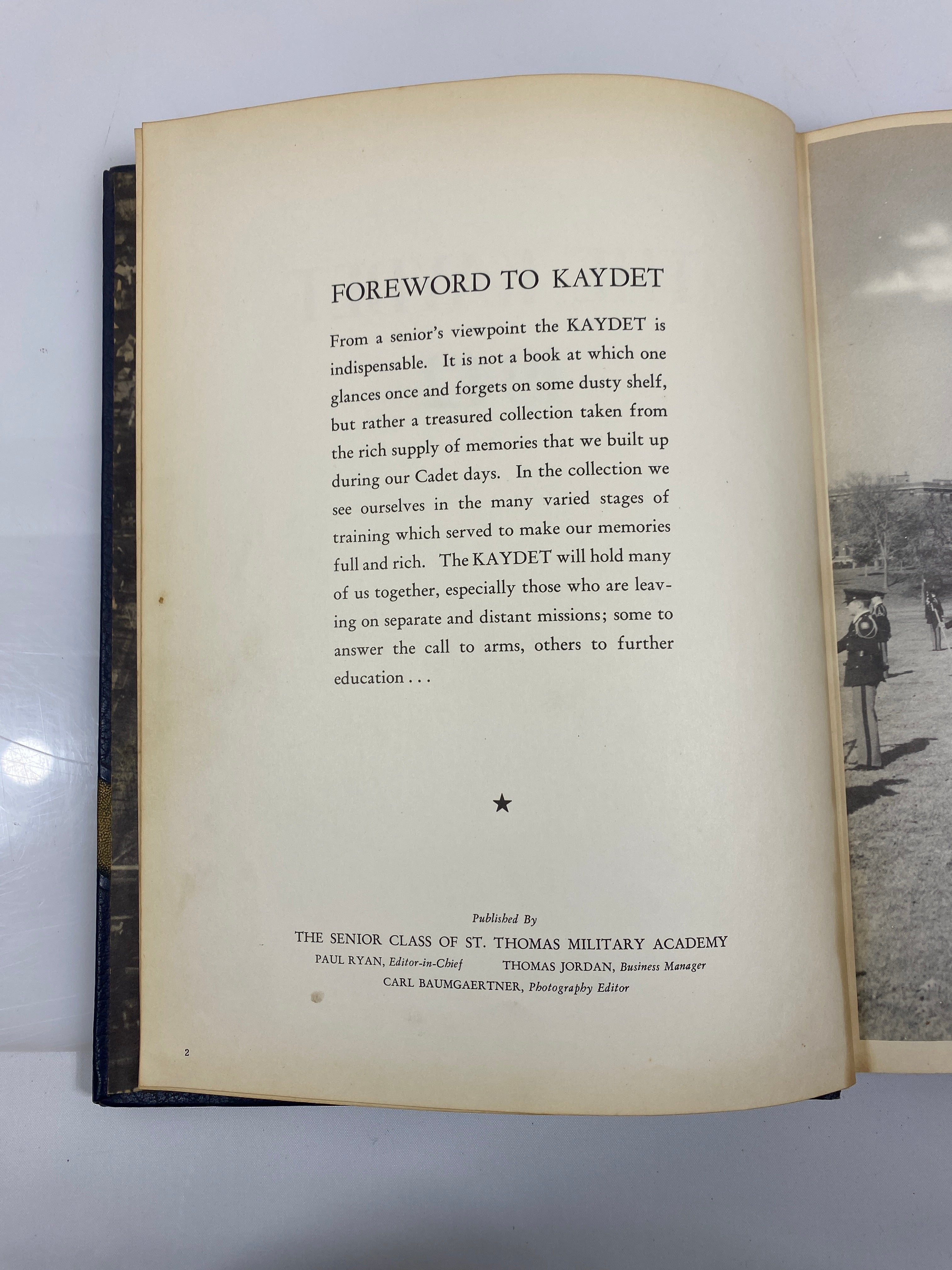 FOREWORD TO KAYDET

From a senior's viewpoint the KAYDET is indispensable. It is not a book at which one glances once and forgets on some dusty shelf, but rather a treasured collection taken from the rich supply of memories that we built up during our Cadet days. In the collection we see ourselves in the many varied stages of training which served to make our memories full and rich. The KAYDET will hold many of us together, especially those who are leaving on separate and distant missions; some to answer the call to arms, others to further education . . .

★

Published By
THE SENIOR CLASS OF ST. THOMAS MILITARY ACADEMY
PAUL RYAN, Editor-in-Chief THOMAS JORDAN, Business Manager
CARL BAUMGAERTNER, Photography Editor

2